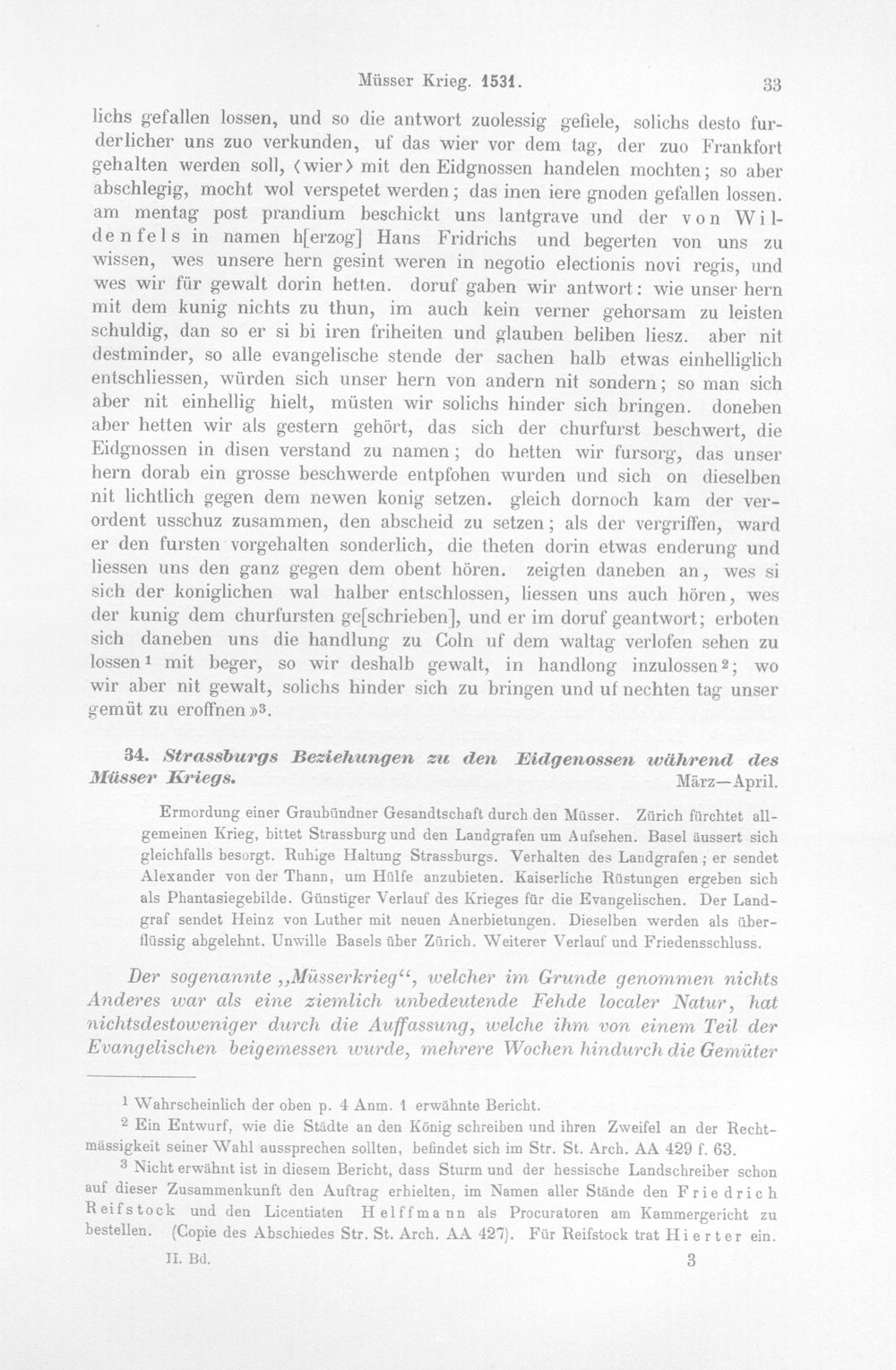 Müsser Krieg. 1531. 33

lichs gefallen lossen, und so die antwort zuolessig gefiele, solichs desto furderlicher uns zuo verkunden, uf das wier vor dem tag, der zuo Frankfort gehalten werden soll, ⟨wier⟩ mit den Eidgnossen handelen mochten; so aber abschlegig, mocht wol verspetet werden; das inen iere gnoden gefallen lossen. am mentag post prandium beschickt uns lantgrave und der von Wildenfels in namen h[erzog] Hans Fridrichs und begerten von uns zu wissen, wes unsere hern gesint weren in negotio electionis novi regis, und wes wir für gewalt dorin hetten. doruf gaben wir antwort: wie unser hern mit dem kunig nichts zu thun, im auch kein verner gehorsam zu leisten schuldig, dan so er si bi iren friheiten und glauben beliben liesz. aber nit destminder, so alle evangelische stende der sachen halb etwas einhelliglich entschliessen, würden sich unser hern von andern nit sondern; so man sich aber nit einhellig hielt, müsten wir solichs hinder sich bringen. doneben aber hetten wir als gestern gehört, das sich der churfurst beschwert, die Eidgnossen in disen verstand zu namen; do hetten wir fursorg, das unser hern dorab ein grosse beschwerde entpfohen wurden und sich on dieselben nit lichtlich gegen dem newen konig setzen. gleich dornoch kam der verordent usschuz zusammen, den abscheid zu setzen; als der vergriffen, ward er den fursten vorgehalten sonderlich, die theten dorin etwas enderung und liessen uns den ganz gegen dem obent hören. zeigten daneben an, wes si sich der koniglichen wal halber entschlossen, liessen uns auch hören, wes der kunig dem churfursten ge[schrieben], und er im doruf geantwort; erboten sich daneben uns die handlung zu Coln uf dem waltag verlofen sehen zu lossen$^{1}$ mit beger, so wir deshalb gewalt, in handlong inzulossen$^{2}$; wo wir aber nit gewalt, solichs hinder sich zu bringen und uf nechten tag unser gemüt zu eroffnen»$^{3}$.

34. Strassburgs Beziehungen zu den Eidgenossen während des Müsser Kriegs. März—April.

Ermordung einer Graubündner Gesandtschaft durch den Müsser. Zürich fürchtet allgemeinen Krieg, bittet Strassburg und den Landgrafen um Aufsehen. Basel äussert sich gleichfalls besorgt. Ruhige Haltung Strassburgs. Verhalten des Landgrafen; er sendet Alexander von der Thann, um Hülfe anzubieten. Kaiserliche Rüstungen ergeben sich als Phantasiegebilde. Günstiger Verlauf des Krieges für die Evangelischen. Der Landgraf sendet Heinz von Luther mit neuen Anerbietungen. Dieselben werden als überflüssig abgelehnt. Unwille Basels über Zürich. Weiterer Verlauf und Friedensschluss.

Der sogenannte „Müsserkrieg“, welcher im Grunde genommen nichts Anderes war als eine ziemlich unbedeutende Fehde localer Natur, hat nichtsdestoweniger durch die Auffassung, welche ihm von einem Teil der Evangelischen beigemessen wurde, mehrere Wochen hindurch die Gemüter

$^{1}$ Wahrscheinlich der oben p. 4 Anm. 1 erwähnte Bericht.

$^{2}$ Ein Entwurf, wie die Städte an den König schreiben und ihren Zweifel an der Rechtmässigkeit seiner Wahl aussprechen sollten, befindet sich im Str. St. Arch. AA 429 f. 63.

$^{3}$ Nicht erwähnt ist in diesem Bericht, dass Sturm und der hessische Landschreiber schon auf dieser Zusammenkunft den Auftrag erhielten, im Namen aller Stände den Friedrich Reifstock und den Licentiaten Helffmann als Procuratoren am Kammergericht zu bestellen. (Copie des Abschiedes Str. St. Arch. AA 427). Für Reifstock trat Hierter ein.

II. Bd. 3